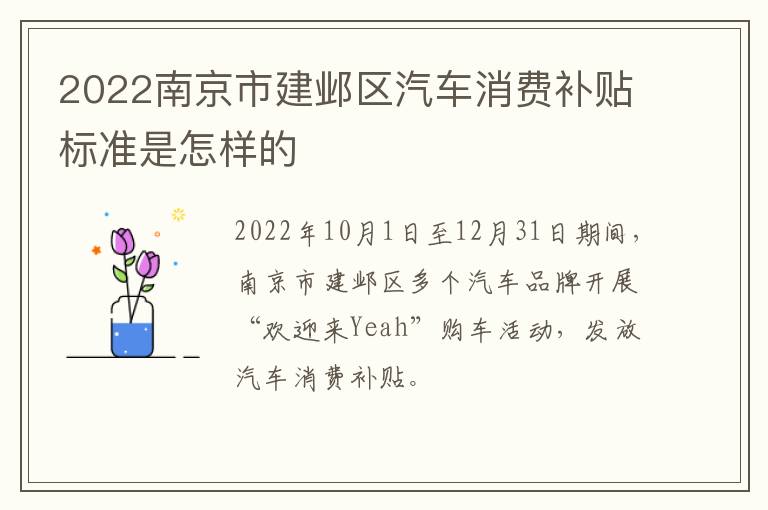 2022南京市建邺区汽车消费补贴标准是怎样的

2022年10月1日至12月31日期间，南京市建邺区多个汽车品牌开展“欢迎来Yeah”购车活动，发放汽车消费补贴。